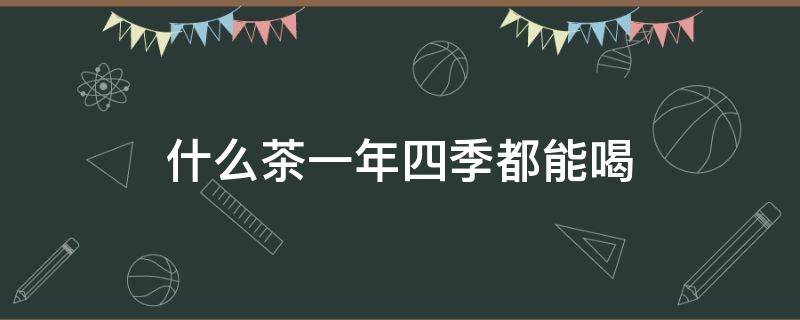 什么茶一年四季都能喝